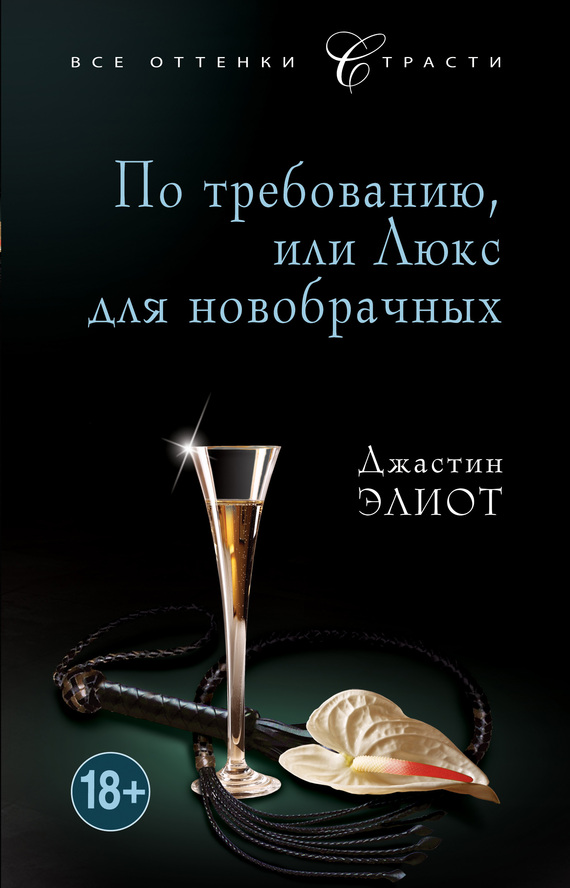 ВСЕ ОТТЕНКИ СТРАСТИ

По требованию, или Люкс для новобрачных

Джастин ЭЛИОТ

18+